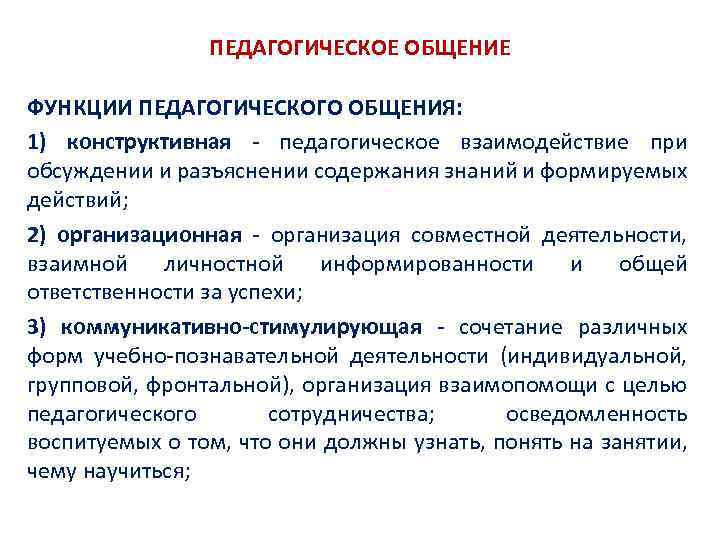 ПЕДАГОГИЧЕСКОЕ ОБЩЕНИЕ

ФУНКЦИИ ПЕДАГОГИЧЕСКОГО ОБЩЕНИЯ:

1) конструктивная - педагогическое взаимодействие при обсуждении и разъяснении содержания знаний и формируемых действий;

2) организационная - организация совместной деятельности, взаимной личностной информированности и общей ответственности за успехи;

3) коммуникативно-стимулирующая - сочетание различных форм учебно-познавательной деятельности (индивидуальной, групповой, фронтальной), организация взаимопомощи с целью педагогического сотрудничества; осведомленность воспитуемых о том, что они должны узнать, понять на занятии, чему научиться;